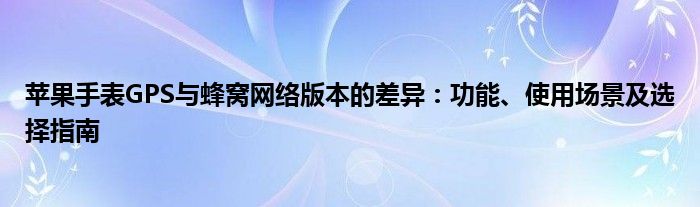 苹果手表GPS与蜂窝网络版本的差异：功能、使用场景及选择指南